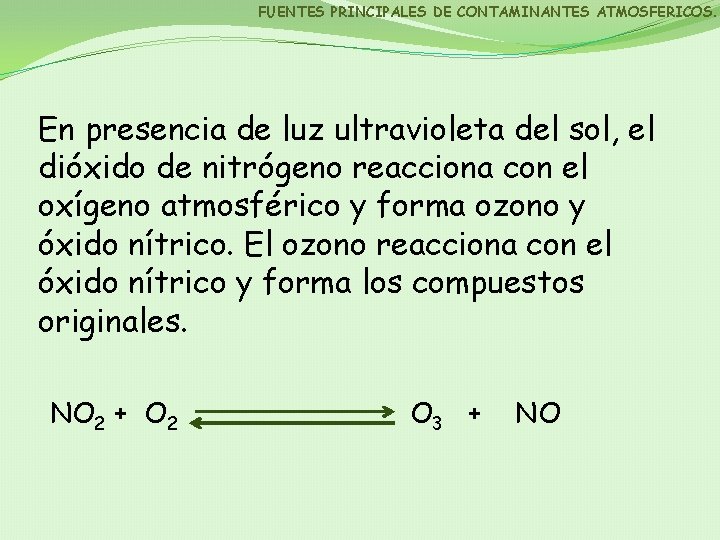 FUENTES PRINCIPALES DE CONTAMINANTES ATMOSFERICOS.

En presencia de luz ultravioleta del sol, el dióxido de nitrógeno reacciona con el oxígeno atmosférico y forma ozono y óxido nítrico. El ozono reacciona con el óxido nítrico y forma los compuestos originales.

$NO_2 + O_2 \rightleftharpoons O_3 + NO$